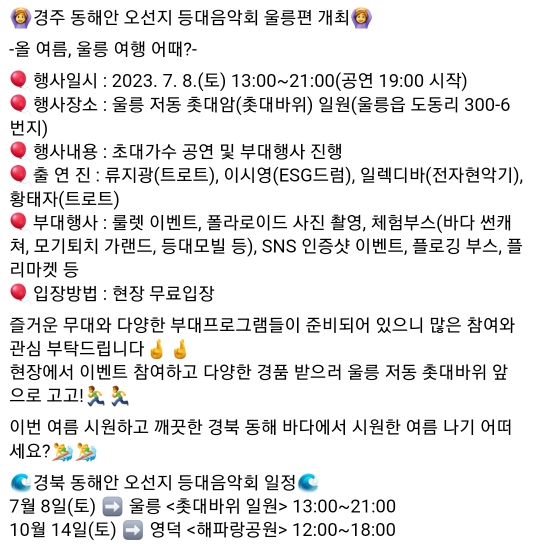 🙆경주 동해안 오선지 등대음악회 울릉편 개최🙆

-올 여름, 울릉 여행 어때?-

🎈 행사일시 : 2023. 7. 8.(토) 13:00~21:00(공연 19:00 시작)
🎈 행사장소 : 울릉 저동 촛대암(촛대바위) 일원(울릉읍 도동리 300-6번지)
🎈 행사내용 : 초대가수 공연 및 부대행사 진행
🎈 출 연 진 : 류지광(트로트), 이시영(ESG드럼), 일렉디바(전자현악기), 황태자(트로트)
🎈 부대행사 : 룰렛 이벤트, 폴라로이드 사진 촬영, 체험부스(바다 썬캐쳐, 모기퇴치 가랜드, 등대모빌 등), SNS 인증샷 이벤트, 플로깅 부스, 플리마켓 등
🎈 입장방법 : 현장 무료입장

즐거운 무대와 다양한 부대프로그램들이 준비되어 있으니 많은 참여와 관심 부탁드립니다🤞🤞
현장에서 이벤트 참여하고 다양한 경품 받으러 울릉 저동 촛대바위 앞으로 고고!🏃🏃

이번 여름 시원하고 깨끗한 경북 동해 바다에서 시원한 여름 나기 어떠세요?🏄🏄

🌊경북 동해안 오선지 등대음악회 일정🌊
7월 8일(토) ➡️ 울릉 <촛대바위 일원> 13:00~21:00
10월 14일(토) ➡️ 영덕 <해파랑공원> 12:00~18:00